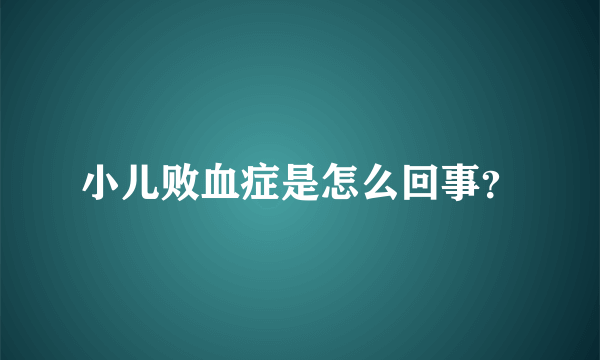 小儿败血症是怎么回事?